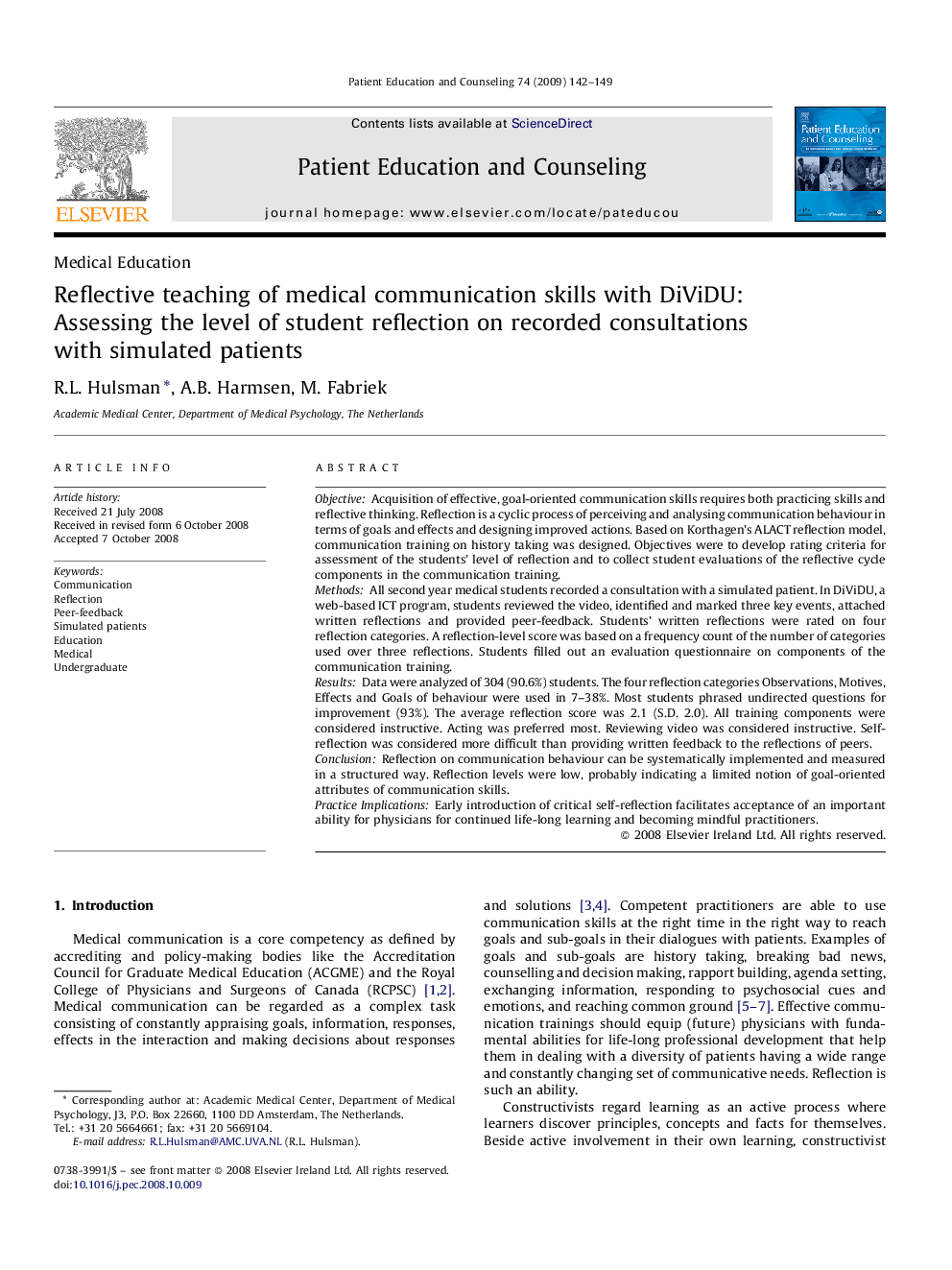 Patient Education and Counseling 74 (2009) 142–149

ELSEVIER

Contents lists available at ScienceDirect

Patient Education and Counseling

journal homepage: www.elsevier.com/locate/pateducou

Patient Education and Counseling

Medical Education

Reflective teaching of medical communication skills with DiViDU: Assessing the level of student reflection on recorded consultations with simulated patients

R.L. Hulsman *, A.B. Harmsen, M. Fabriek

Academic Medical Center, Department of Medical Psychology, The Netherlands

ARTICLE INFO

Article history:
Received 21 July 2008
Received in revised form 6 October 2008
Accepted 7 October 2008

Keywords:
Communication
Reflection
Peer-feedback
Simulated patients
Education
Medical
Undergraduate

ABSTRACT

Objective: Acquisition of effective, goal-oriented communication skills requires both practicing skills and reflective thinking. Reflection is a cyclic process of perceiving and analysing communication behaviour in terms of goals and effects and designing improved actions. Based on Korthagen's ALACT reflection model, communication training on history taking was designed. Objectives were to develop rating criteria for assessment of the students' level of reflection and to collect student evaluations of the reflective cycle components in the communication training.
Methods: All second year medical students recorded a consultation with a simulated patient. In DiViDU, a web-based ICT program, students reviewed the video, identified and marked three key events, attached written reflections and provided peer-feedback. Students' written reflections were rated on four reflection categories. A reflection-level score was based on a frequency count of the number of categories used over three reflections. Students filled out an evaluation questionnaire on components of the communication training.
Results: Data were analyzed of 304 (90.6%) students. The four reflection categories Observations, Motives, Effects and Goals of behaviour were used in 7–38%. Most students phrased undirected questions for improvement (93%). The average reflection score was 2.1 (S.D. 2.0). All training components were considered instructive. Acting was preferred most. Reviewing video was considered instructive. Self-reflection was considered more difficult than providing written feedback to the reflections of peers.
Conclusion: Reflection on communication behaviour can be systematically implemented and measured in a structured way. Reflection levels were low, probably indicating a limited notion of goal-oriented attributes of communication skills.
Practice Implications: Early introduction of critical self-reflection facilitates acceptance of an important ability for physicians for continued life-long learning and becoming mindful practitioners.
© 2008 Elsevier Ireland Ltd. All rights reserved.

1. Introduction

Medical communication is a core competency as defined by accrediting and policy-making bodies like the Accreditation Council for Graduate Medical Education (ACGME) and the Royal College of Physicians and Surgeons of Canada (RCPSC) [1,2]. Medical communication can be regarded as a complex task consisting of constantly appraising goals, information, responses, effects in the interaction and making decisions about responses

* Corresponding author at: Academic Medical Center, Department of Medical Psychology, J3, P.O. Box 22660, 1100 DD Amsterdam, The Netherlands. Tel.: +31 20 5664661; fax: +31 20 5669104.
E-mail address: R.L.Hulsman@AMC.UVA.NL (R.L. Hulsman).

0738-3991/$ – see front matter © 2008 Elsevier Ireland Ltd. All rights reserved.
doi:10.1016/j.pec.2008.10.009

and solutions [3,4]. Competent practitioners are able to use communication skills at the right time in the right way to reach goals and sub-goals in their dialogues with patients. Examples of goals and sub-goals are history taking, breaking bad news, counselling and decision making, rapport building, agenda setting, exchanging information, responding to psychosocial cues and emotions, and reaching common ground [5–7]. Effective communication trainings should equip (future) physicians with fundamental abilities for life-long professional development that help them in dealing with a diversity of patients having a wide range and constantly changing set of communicative needs. Reflection is such an ability.

Constructivists regard learning as an active process where learners discover principles, concepts and facts for themselves. Beside active involvement in their own learning, constructivist